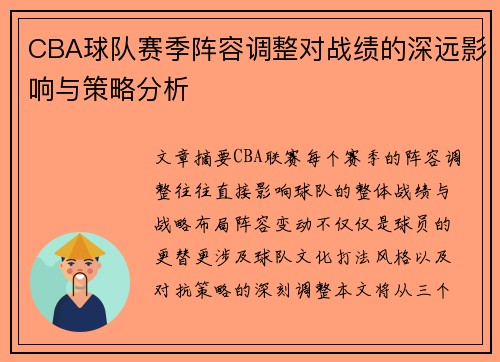 CBA球队赛季阵容调整对战绩的深远影响与策略分析

文章摘要CBA联赛每个赛季的阵容调整往往直接影响球队的整体战绩与战略布局阵容变动不仅仅是球员的更替更涉及球队文化打法风格以及对抗策略的深刻调整本文将从三个